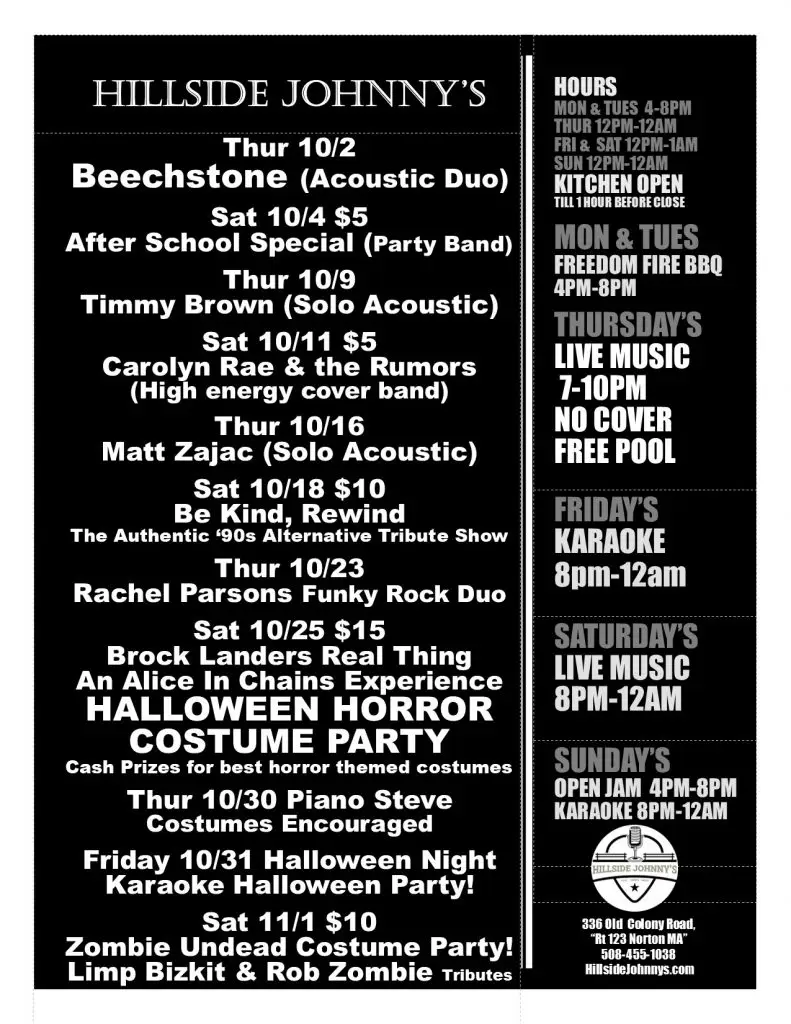 HILLSIDE JOHNNY'S

Thur 10/2
Beechstone (Acoustic Duo)

Sat 10/4 $5
After School Special (Party Band)

Thur 10/9
Timmy Brown (Solo Acoustic)

Sat 10/11 $5
Carolyn Rae & the Rumors
(High energy cover band)

Thur 10/16
Matt Zajac (Solo Acoustic)

Sat 10/18 $10
Be Kind, Rewind
The Authentic '90s Alternative Tribute Show

Thur 10/23
Rachel Parsons Funky Rock Duo

Sat 10/25 $15
Brock Landers Real Thing
An Alice In Chains Experience
HALLOWEEN HORROR
COSTUME PARTY
Cash Prizes for best horror themed costumes

Thur 10/30 Piano Steve
Costumes Encouraged

Friday 10/31 Halloween Night
Karaoke Halloween Party!

Sat 11/1 $10
Zombie Undead Costume Party!
Limp Bizkit & Rob Zombie Tributes

HOURS
MON & TUES 4-8PM
THUR 12PM-12AM
FRI & SAT 12PM-1AM
SUN 12PM-12AM
KITCHEN OPEN
TILL 1 HOUR BEFORE CLOSE

MON & TUES
FREEDOM FIRE BBQ
4PM-8PM

THURSDAY'S
LIVE MUSIC
7-10PM
NO COVER
FREE POOL

FRIDAY'S
KARAOKE
8pm-12am

SATURDAY'S
LIVE MUSIC
8PM-12AM

SUNDAY'S
OPEN JAM 4PM-8PM
KARAOKE 8PM-12AM

HILLSIDE JOHNNY'S

336 Old Colony Road,
"Rt 123 Norton MA"
508-455-1038
HillsideJohnnys.com